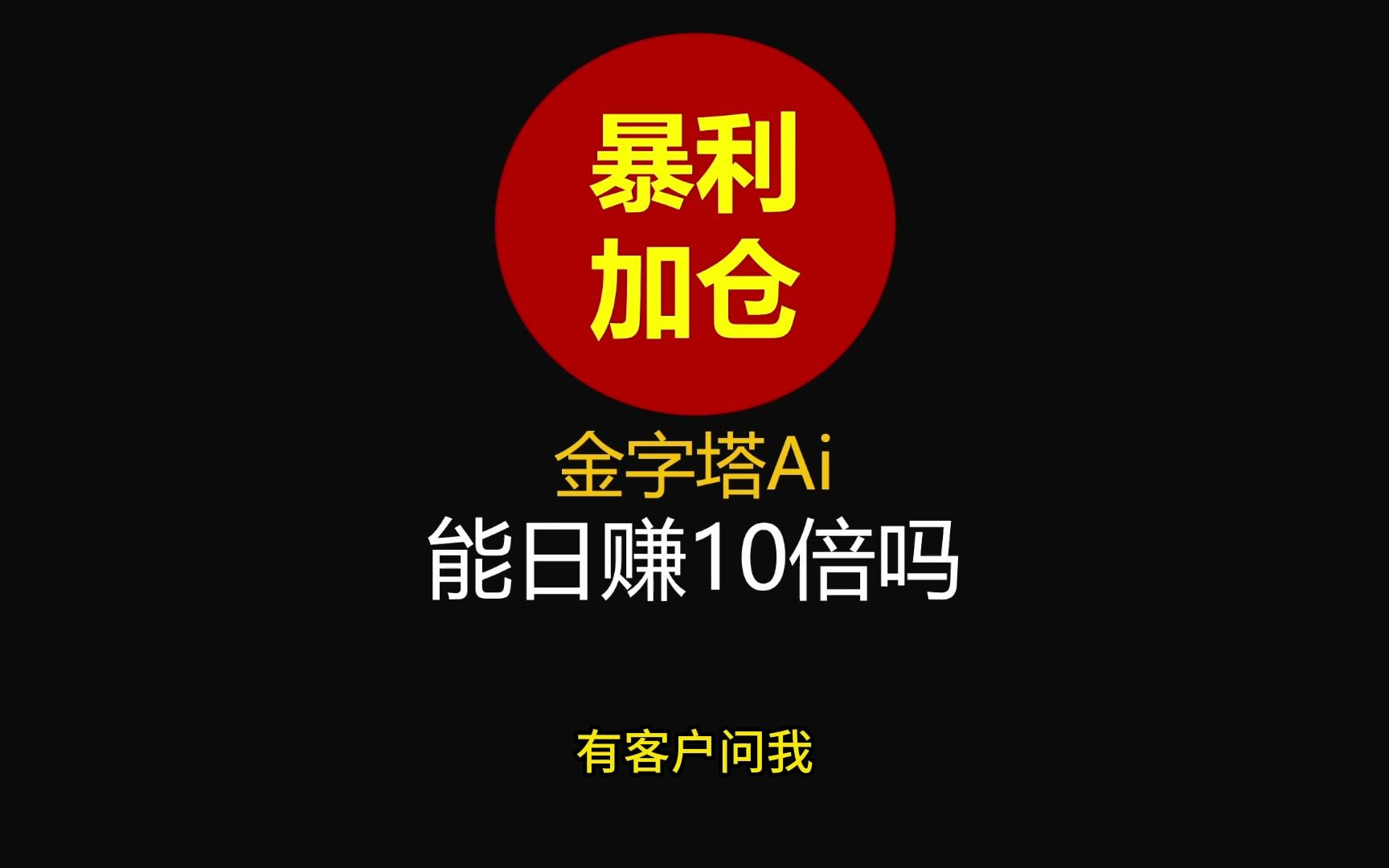 暴利
加仓

金字塔Ai
能日赚10倍吗

有客户问我